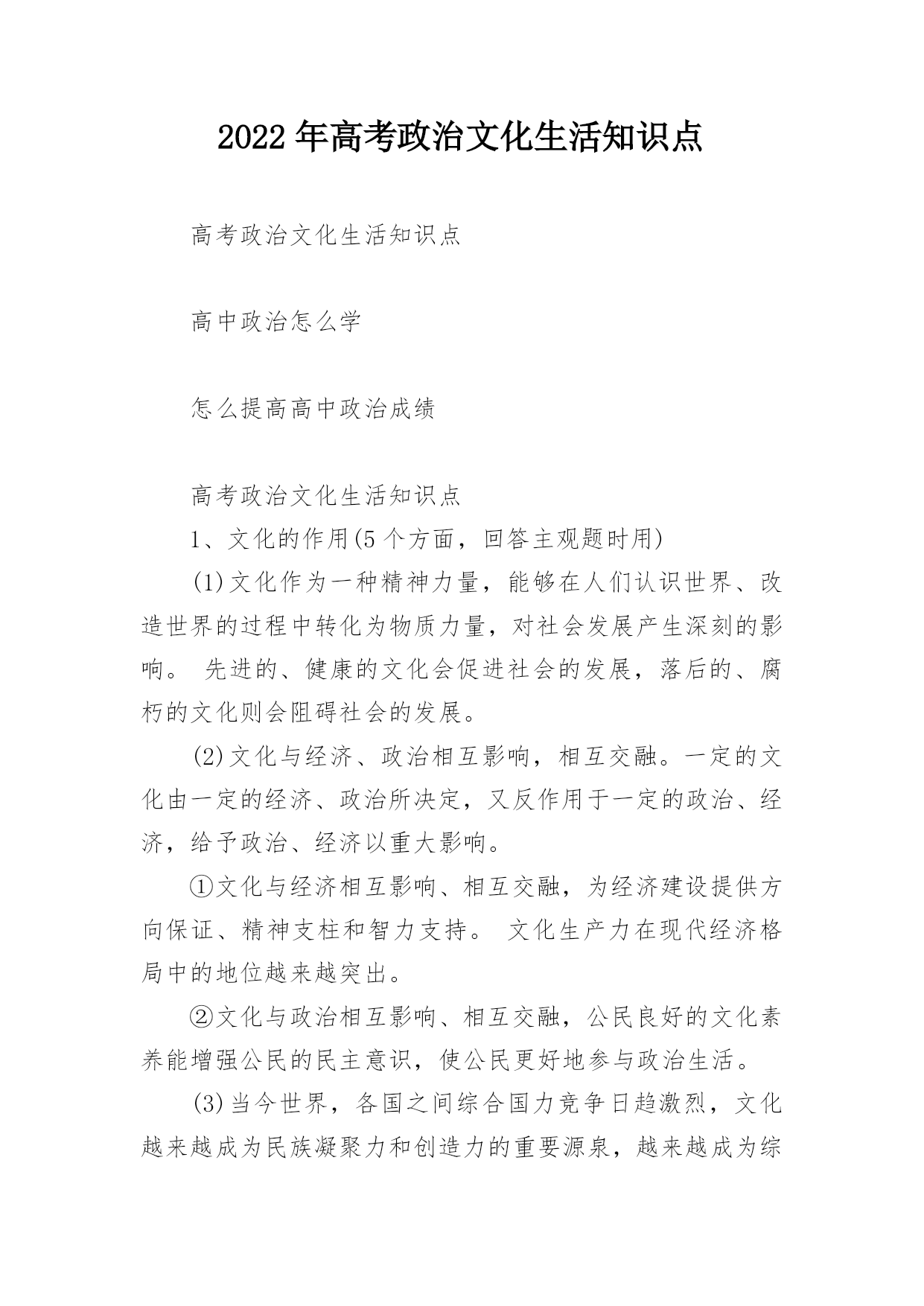 2022年高考政治文化生活知识点

高考政治文化生活知识点

高中政治怎么学

怎么提高高中政治成绩

高考政治文化生活知识点

1、文化的作用(5个方面，回答主观题时用)

(1)文化作为一种精神力量，能够在人们认识世界、改造世界的过程中转化为物质力量，对社会发展产生深刻的影响。 先进的、健康的文化会促进社会的发展，落后的、腐朽的文化则会阻碍社会的发展。

(2)文化与经济、政治相互影响，相互交融。一定的文化由一定的经济、政治所决定，又反作用于一定的政治、经济，给予政治、经济以重大影响。

①文化与经济相互影响、相互交融，为经济建设提供方向保证、精神支柱和智力支持。 文化生产力在现代经济格局中的地位越来越突出。

②文化与政治相互影响、相互交融，公民良好的文化素养能增强公民的民主意识，使公民更好地参与政治生活。

(3)当今世界，各国之间综合国力竞争日趋激烈，文化越来越成为民族凝聚力和创造力的重要源泉，越来越成为综